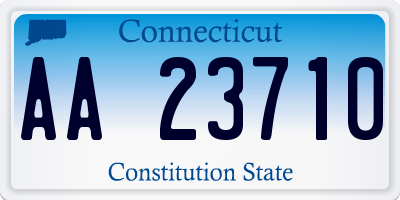 Connecticut

AA 23710

Constitution State